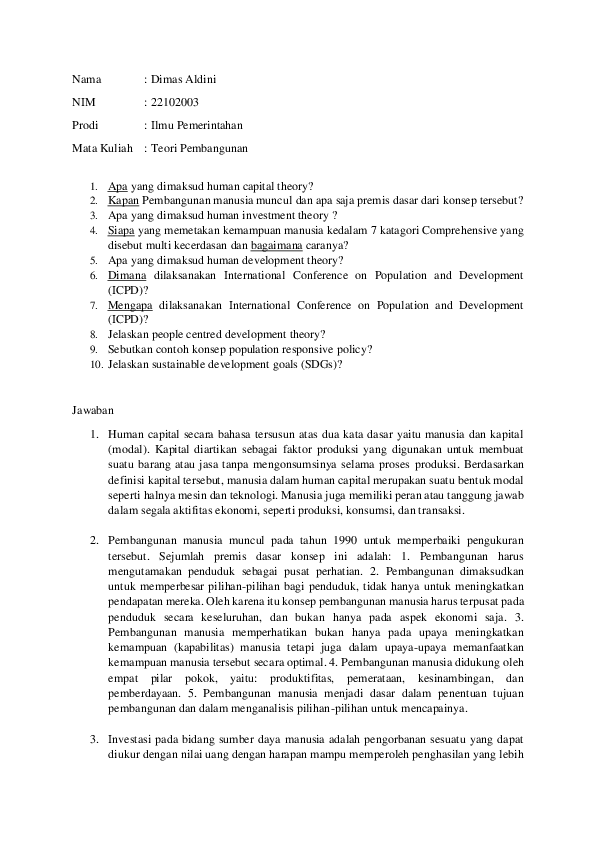 Nama : Dimas Aldini

NIM : 22102003

Prodi : Ilmu Pemerintahan

Mata Kuliah : Teori Pembangunan

1. Apa yang dimaksud human capital theory?
2. Kapan Pembangunan manusia muncul dan apa saja premis dasar dari konsep tersebut?
3. Apa yang dimaksud human investment theory ?
4. Siapa yang memetakan kemampuan manusia kedalam 7 katagori Comprehensive yang disebut multi kecerdasan dan bagaimana caranya?
5. Apa yang dimaksud human development theory?
6. Dimana dilaksanakan International Conference on Population and Development (ICPD)?
7. Mengapa dilaksanakan International Conference on Population and Development (ICPD)?
8. Jelaskan people centred development theory?
9. Sebutkan contoh konsep population responsive policy?
10. Jelaskan sustainable development goals (SDGs)?

Jawaban

1. Human capital secara bahasa tersusun atas dua kata dasar yaitu manusia dan kapital (modal). Kapital diartikan sebagai faktor produksi yang digunakan untuk membuat suatu barang atau jasa tanpa mengonsumsinya selama proses produksi. Berdasarkan definisi kapital tersebut, manusia dalam human capital merupakan suatu bentuk modal seperti halnya mesin dan teknologi. Manusia juga memiliki peran atau tanggung jawab dalam segala aktifitas ekonomi, seperti produksi, konsumsi, dan transaksi.

2. Pembangunan manusia muncul pada tahun 1990 untuk memperbaiki pengukuran tersebut. Sejumlah premis dasar konsep ini adalah: 1. Pembangunan harus mengutamakan penduduk sebagai pusat perhatian. 2. Pembangunan dimaksudkan untuk memperbesar pilihan-pilihan bagi penduduk, tidak hanya untuk meningkatkan pendapatan mereka. Oleh karena itu konsep pembangunan manusia harus terpusat pada penduduk secara keseluruhan, dan bukan hanya pada aspek ekonomi saja. 3. Pembangunan manusia memperhatikan bukan hanya pada upaya meningkatkan kemampuan (kapabilitas) manusia tetapi juga dalam upaya-upaya memanfaatkan kemampuan manusia tersebut secara optimal. 4. Pembangunan manusia didukung oleh empat pilar pokok, yaitu: produktifitas, pemerataan, kesinambingan, dan pemberdayaan. 5. Pembangunan manusia menjadi dasar dalam penentuan tujuan pembangunan dan dalam menganalisis pilihan-pilihan untuk mencapainya.

3. Investasi pada bidang sumber daya manusia adalah pengorbanan sesuatu yang dapat diukur dengan nilai uang dengan harapan mampu memperoleh penghasilan yang lebih